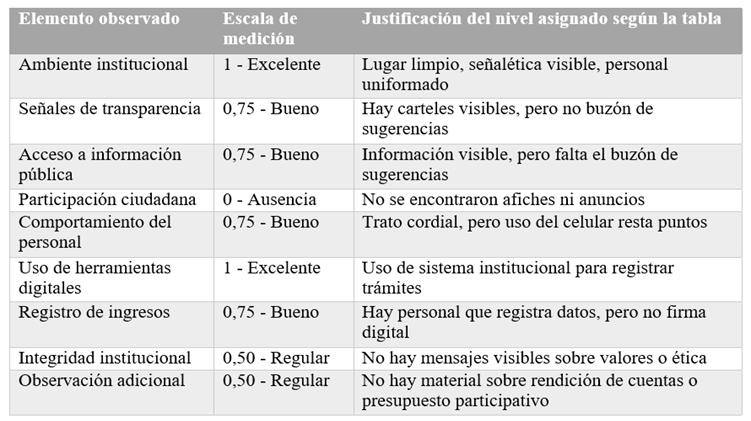 | Elemento observado | Escala de medición | Justificación del nivel asignado según la tabla |
|---|---|---|
| Ambiente institucional | 1 - Excelente | Lugar limpio, señalética visible, personal uniformado |
| Señales de transparencia | 0,75 - Bueno | Hay carteles visibles, pero no buzón de sugerencias |
| Acceso a información pública | 0,75 - Bueno | Información visible, pero falta el buzón de sugerencias |
| Participación ciudadana | 0 - Ausencia | No se encontraron afiches ni anuncios |
| Comportamiento del personal | 0,75 - Bueno | Trato cordial, pero uso del celular resta puntos |
| Uso de herramientas digitales | 1 - Excelente | Uso de sistema institucional para registrar trámites |
| Registro de ingresos | 0,75 - Bueno | Hay personal que registra datos, pero no firma digital |
| Integridad institucional | 0,50 - Regular | No hay mensajes visibles sobre valores o ética |
| Observación adicional | 0,50 - Regular | No hay material sobre rendición de cuentas o presupuesto participativo |